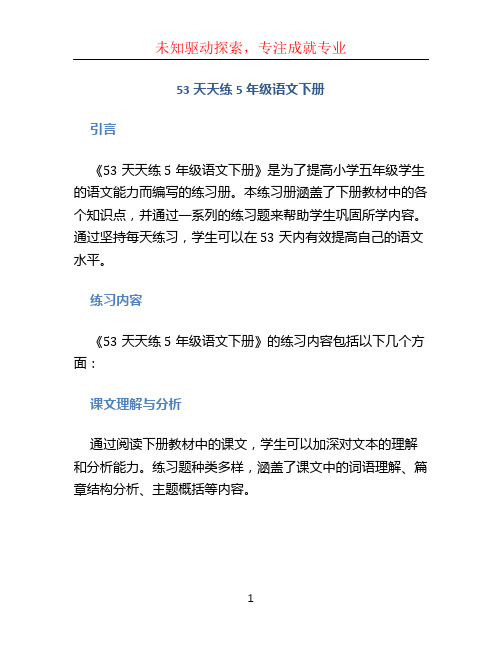 未知驱动探索，专注成就专业

53 天天练 5 年级语文下册

引言

《53 天天练 5 年级语文下册》是为了提高小学五年级学生的语文能力而编写的练习册。本练习册涵盖了下册教材中的各个知识点，并通过一系列的练习题来帮助学生巩固所学内容。通过坚持每天练习，学生可以在 53 天内有效提高自己的语文水平。

练习内容

《53 天天练 5 年级语文下册》的练习内容包括以下几个方面：

课文理解与分析

通过阅读下册教材中的课文，学生可以加深对文本的理解和分析能力。练习题种类多样，涵盖了课文中的词语理解、篇章结构分析、主题概括等内容。

1